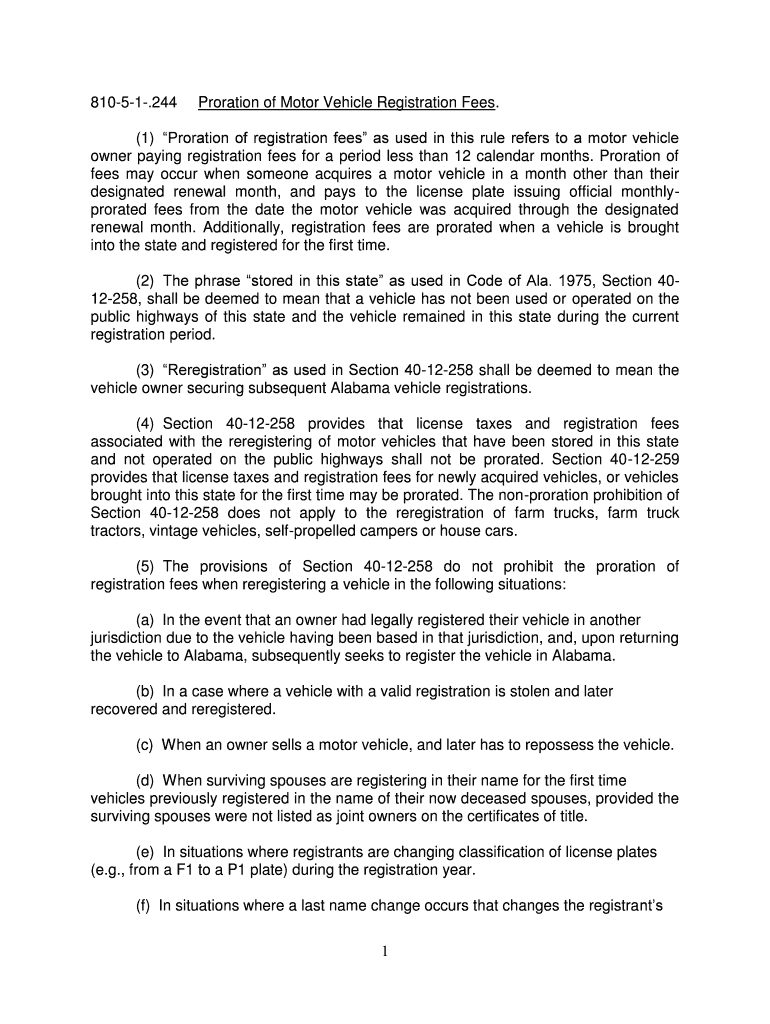 810-5-1-.244 Proration of Motor Vehicle Registration Fees.

(1) “Proration of registration fees” as used in this rule refers to a motor vehicle owner paying registration fees for a period less than 12 calendar months. Proration of fees may occur when someone acquires a motor vehicle in a month other than their designated renewal month, and pays to the license plate issuing official monthly-prorated fees from the date the motor vehicle was acquired through the designated renewal month. Additionally, registration fees are prorated when a vehicle is brought into the state and registered for the first time.

(2) The phrase “stored in this state” as used in Code of Ala. 1975, Section 40-12-258, shall be deemed to mean that a vehicle has not been used or operated on the public highways of this state and the vehicle remained in this state during the current registration period.

(3) “Reregistration” as used in Section 40-12-258 shall be deemed to mean the vehicle owner securing subsequent Alabama vehicle registrations.

(4) Section 40-12-258 provides that license taxes and registration fees associated with the reregistering of motor vehicles that have been stored in this state and not operated on the public highways shall not be prorated. Section 40-12-259 provides that license taxes and registration fees for newly acquired vehicles, or vehicles brought into this state for the first time may be prorated. The non-proration prohibition of Section 40-12-258 does not apply to the reregistration of farm trucks, farm truck tractors, vintage vehicles, self-propelled campers or house cars.

(5) The provisions of Section 40-12-258 do not prohibit the proration of registration fees when reregistering a vehicle in the following situations:

(a) In the event that an owner had legally registered their vehicle in another jurisdiction due to the vehicle having been based in that jurisdiction, and, upon returning the vehicle to Alabama, subsequently seeks to register the vehicle in Alabama.

(b) In a case where a vehicle with a valid registration is stolen and later recovered and reregistered.

(c) When an owner sells a motor vehicle, and later has to repossess the vehicle.

(d) When surviving spouses are registering in their name for the first time vehicles previously registered in the name of their now deceased spouses, provided the surviving spouses were not listed as joint owners on the certificates of title.

(e) In situations where registrants are changing classification of license plates (e.g., from a F1 to a P1 plate) during the registration year.

(f) In situations where a last name change occurs that changes the registrant’s

1